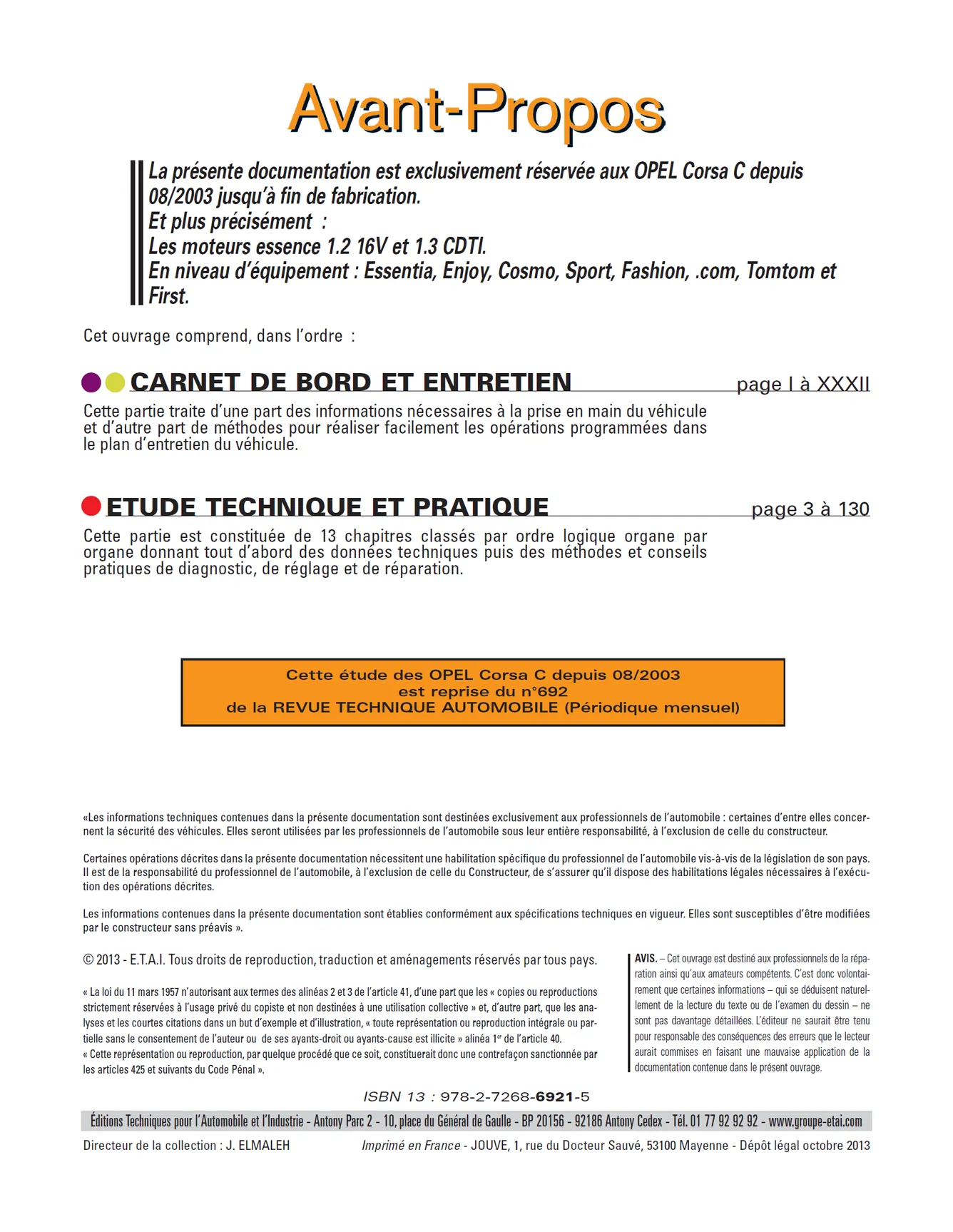 Avant-Propos

La présente documentation est exclusivement réservée aux OPEL Corsa C depuis 08/2003 jusqu'à fin de fabrication.
Et plus précisément :
Les moteurs essence 1.2 16V et 1.3 CDTI.
En niveau d'équipement : Essentia, Enjoy, Cosmo, Sport, Fashion, .com, Tomtom et First.

Cet ouvrage comprend, dans l'ordre :

CARNET DE BORD ET ENTRETIEN page I à XXXII

Cette partie traite d'une part des informations nécessaires à la prise en main du véhicule et d'autre part de méthodes pour réaliser facilement les opérations programmées dans le plan d'entretien du véhicule.

ETUDE TECHNIQUE ET PRATIQUE page 3 à 130

Cette partie est constituée de 13 chapitres classés par ordre logique organe par organe donnant tout d'abord des données techniques puis des méthodes et conseils pratiques de diagnostic, de réglage et de réparation.

Cette étude des OPEL Corsa C depuis 08/2003
est reprise du n°692
de la REVUE TECHNIQUE AUTOMOBILE (Périodique mensuel)

«Les informations techniques contenues dans la présente documentation sont destinées exclusivement aux professionnels de l'automobile : certaines d'entre elles concernent la sécurité des véhicules. Elles seront utilisées par les professionnels de l'automobile sous leur entière responsabilité, à l'exclusion de celle du constructeur.

Certaines opérations décrites dans la présente documentation nécessitent une habilitation spécifique du professionnel de l'automobile vis-à-vis de la législation de son pays. Il est de la responsabilité du professionnel de l'automobile, à l'exclusion de celle du Constructeur, de s'assurer qu'il dispose des habilitations légales nécessaires à l'exécution des opérations décrites.

Les informations contenues dans la présente documentation sont établies conformément aux spécifications techniques en vigueur. Elles sont susceptibles d'être modifiées par le constructeur sans préavis ».

© 2013 - E.T.A.I. Tous droits de reproduction, traduction et aménagements réservés par tous pays.

« La loi du 11 mars 1957 n'autorisant aux termes des alinéas 2 et 3 de l'article 41, d'une part que les « copies ou reproductions strictement réservées à l'usage privé du copiste et non destinées à une utilisation collective » et, d'autre part, que les analyses et les courtes citations dans un but d'exemple et d'illustration, « toute représentation ou reproduction intégrale ou partielle sans le consentement de l'auteur ou de ses ayants-droit ou ayants-cause est illicite » alinéa 1$^{er}$ de l'article 40.
« Cette représentation ou reproduction, par quelque procédé que ce soit, constituerait donc une contrefaçon sanctionnée par les articles 425 et suivants du Code Pénal ».

AVIS. – Cet ouvrage est destiné aux professionnels de la réparation ainsi qu'aux amateurs compétents. C'est donc volontairement que certaines informations – qui se déduisent naturellement de la lecture du texte ou de l'examen du dessin – ne sont pas davantage détaillées. L'éditeur ne saurait être tenu pour responsable des conséquences des erreurs que le lecteur aurait commises en faisant une mauvaise application de la documentation contenue dans le présent ouvrage.

ISBN 13 : 978-2-7268-6921-5

Éditions Techniques pour l'Automobile et l'Industrie - Antony Parc 2 - 10, place du Général de Gaulle - BP 20156 - 92186 Antony Cedex - Tél. 01 77 92 92 92 - www.groupe-etai.com

Directeur de la collection : J. ELMALEH

Imprimé en France - JOUVE, 1, rue du Docteur Sauvé, 53100 Mayenne - Dépôt légal octobre 2013